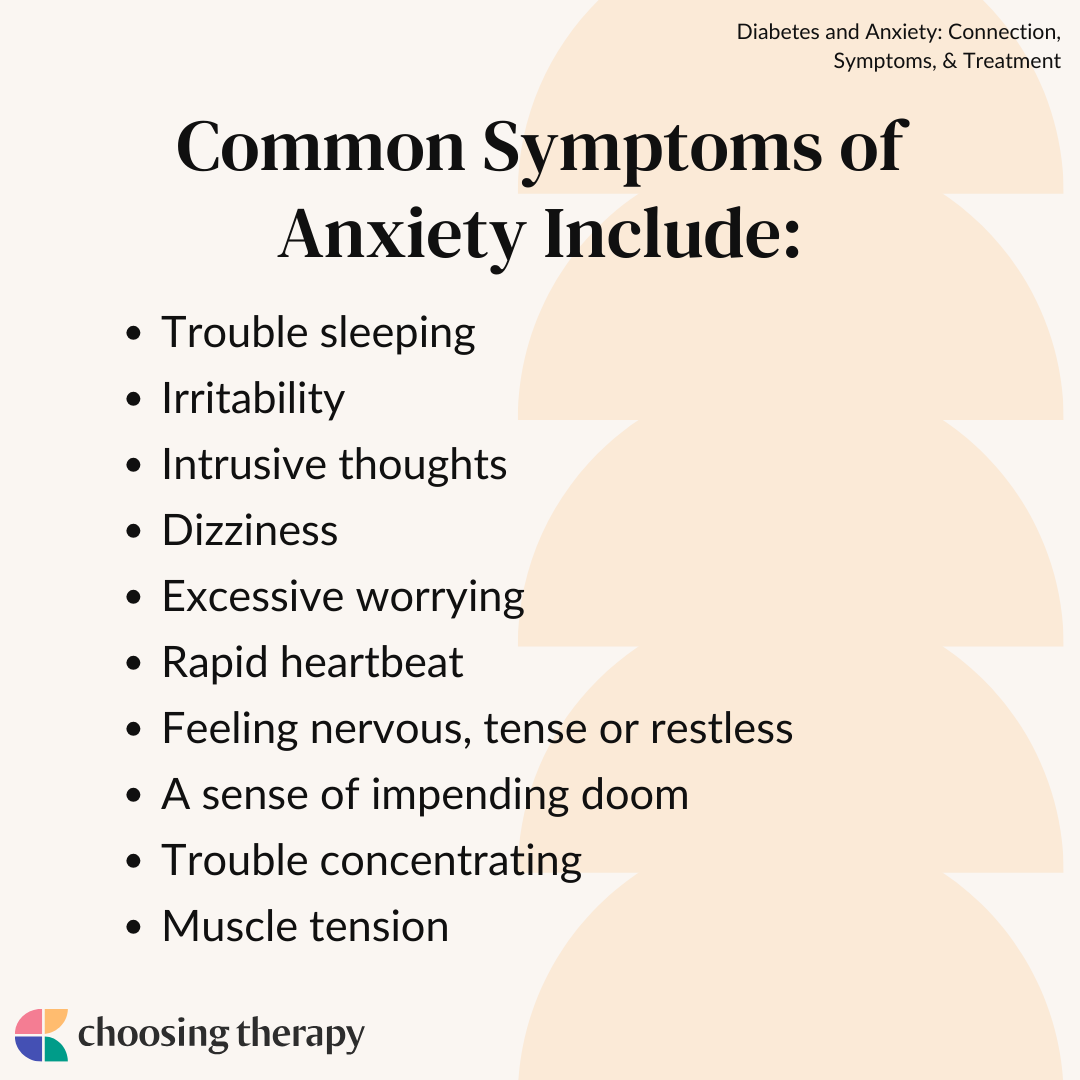 Diabetes and Anxiety: Connection, Symptoms, & Treatment

Common Symptoms of Anxiety Include:

• Trouble sleeping
• Irritability
• Intrusive thoughts
• Dizziness
• Excessive worrying
• Rapid heartbeat
• Feeling nervous, tense or restless
• A sense of impending doom
• Trouble concentrating
• Muscle tension

choosing therapy